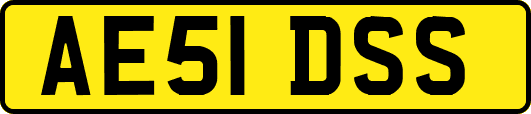 AE51 DSS